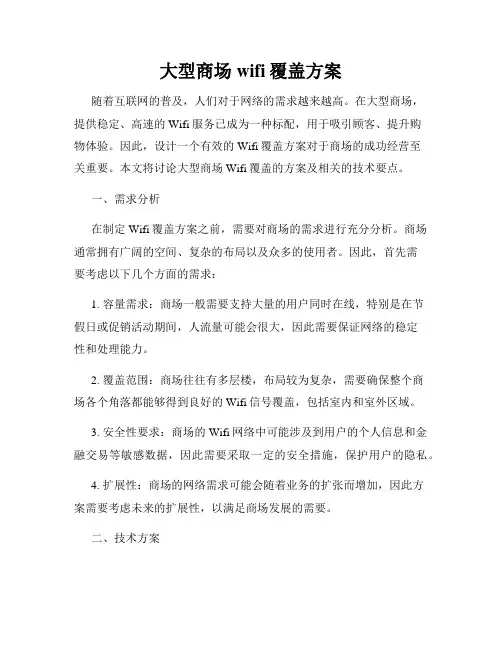 大型商场 wifi 覆盖方案

随着互联网的普及，人们对于网络的需求越来越高。在大型商场，提供稳定、高速的 Wifi 服务已成为一种标配，用于吸引顾客、提升购物体验。因此，设计一个有效的 Wifi 覆盖方案对于商场的成功经营至关重要。本文将讨论大型商场 Wifi 覆盖的方案及相关的技术要点。

一、需求分析

在制定 Wifi 覆盖方案之前，需要对商场的需求进行充分分析。商场通常拥有广阔的空间、复杂的布局以及众多的使用者。因此，首先需要考虑以下几个方面的需求：

1. 容量需求：商场一般需要支持大量的用户同时在线，特别是在节假日或促销活动期间，人流量可能会很大，因此需要保证网络的稳定性和处理能力。

2. 覆盖范围：商场往往有多层楼，布局较为复杂，需要确保整个商场各个角落都能够得到良好的 Wifi 信号覆盖，包括室内和室外区域。

3. 安全性要求：商场的 Wifi 网络中可能涉及到用户的个人信息和金融交易等敏感数据，因此需要采取一定的安全措施，保护用户的隐私。

4. 扩展性：商场的网络需求可能会随着业务的扩张而增加，因此方案需要考虑未来的扩展性，以满足商场发展的需要。

二、技术方案